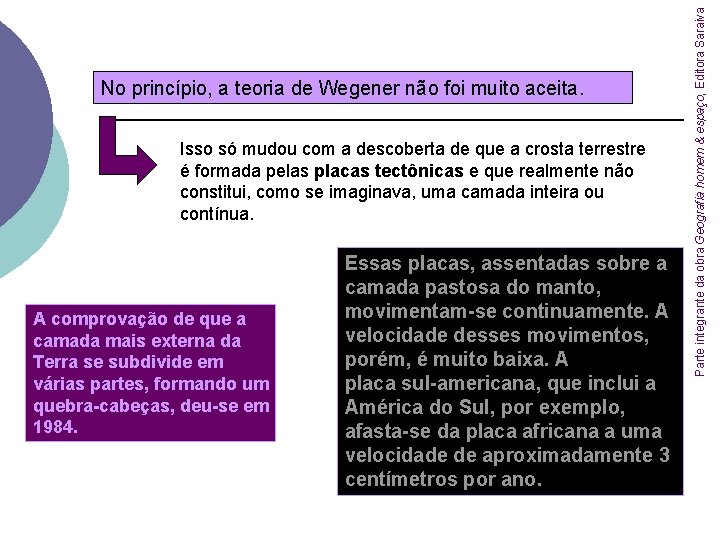 No princípio, a teoria de Wegener não foi muito aceita.

Isso só mudou com a descoberta de que a crosta terrestre é formada pelas placas tectônicas e que realmente não constitui, como se imaginava, uma camada inteira ou contínua.

A comprovação de que a camada mais externa da Terra se subdivide em várias partes, formando um quebra-cabeças, deu-se em 1984.

Essas placas, assentadas sobre a camada pastosa do manto, movimentam-se continuamente. A velocidade desses movimentos, porém, é muito baixa. A placa sul-americana, que inclui a América do Sul, por exemplo, afasta-se da placa africana a uma velocidade de aproximadamente 3 centímetros por ano.

Parte integrante da obra Geografia homem & espaço, Editora Saraiva